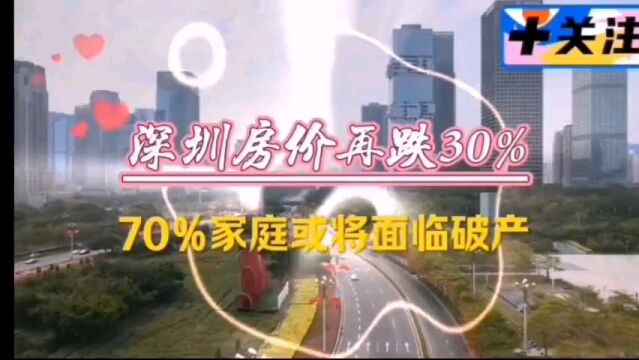 +关注

深圳房价再跌30%

70%家庭或将面临破产